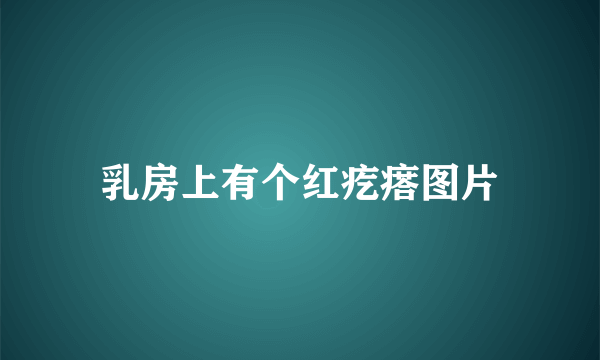 乳房上有个红疙瘩图片